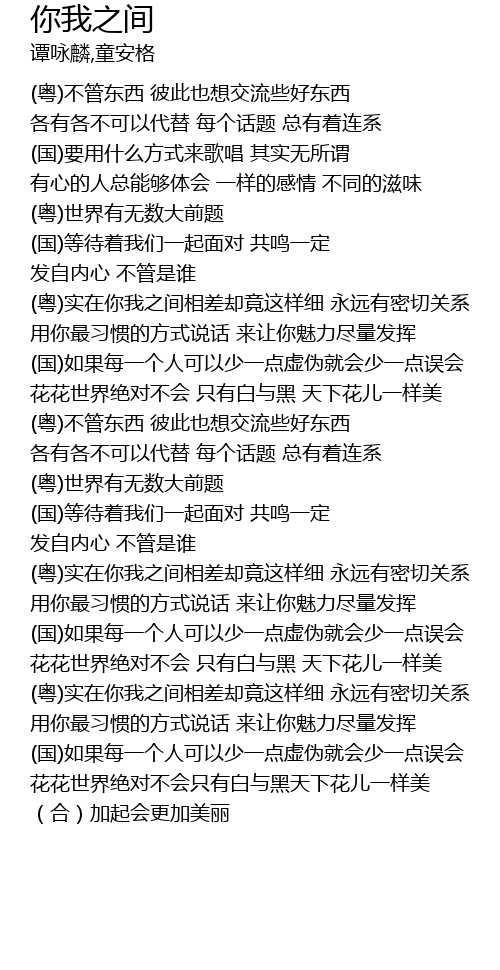 你我之间
谭咏麟,童安格

(粤)不管东西 彼此也想交流些好东西
各有各不可以代替 每个话题 总有着连系
(国)要用什么方式来歌唱 其实无所谓
有心的人总能够体会 一样的感情 不同的滋味
(粤)世界有无数大前题
(国)等待着我们一起面对 共鸣一定
发自内心 不管是谁
(粤)实在你我之间相差却竟这样细 永远有密切关系
用你最习惯的方式说话 来让你魅力尽量发挥
(国)如果每一个人可以少一点虚伪就会少一点误会
花花世界绝对不会 只有白与黑 天下花儿一样美
(粤)不管东西 彼此也想交流些好东西
各有各不可以代替 每个话题 总有着连系
(粤)世界有无数大前题
(国)等待着我们一起面对 共鸣一定
发自内心 不管是谁
(粤)实在你我之间相差却竟这样细 永远有密切关系
用你最习惯的方式说话 来让你魅力尽量发挥
(国)如果每一个人可以少一点虚伪就会少一点误会
花花世界绝对不会 只有白与黑 天下花儿一样美
(粤)实在你我之间相差却竟这样细 永远有密切关系
用你最习惯的方式说话 来让你魅力尽量发挥
(国)如果每一个人可以少一点虚伪就会少一点误会
花花世界绝对不会只有白与黑天下花儿一样美
（合）加起会更加美丽